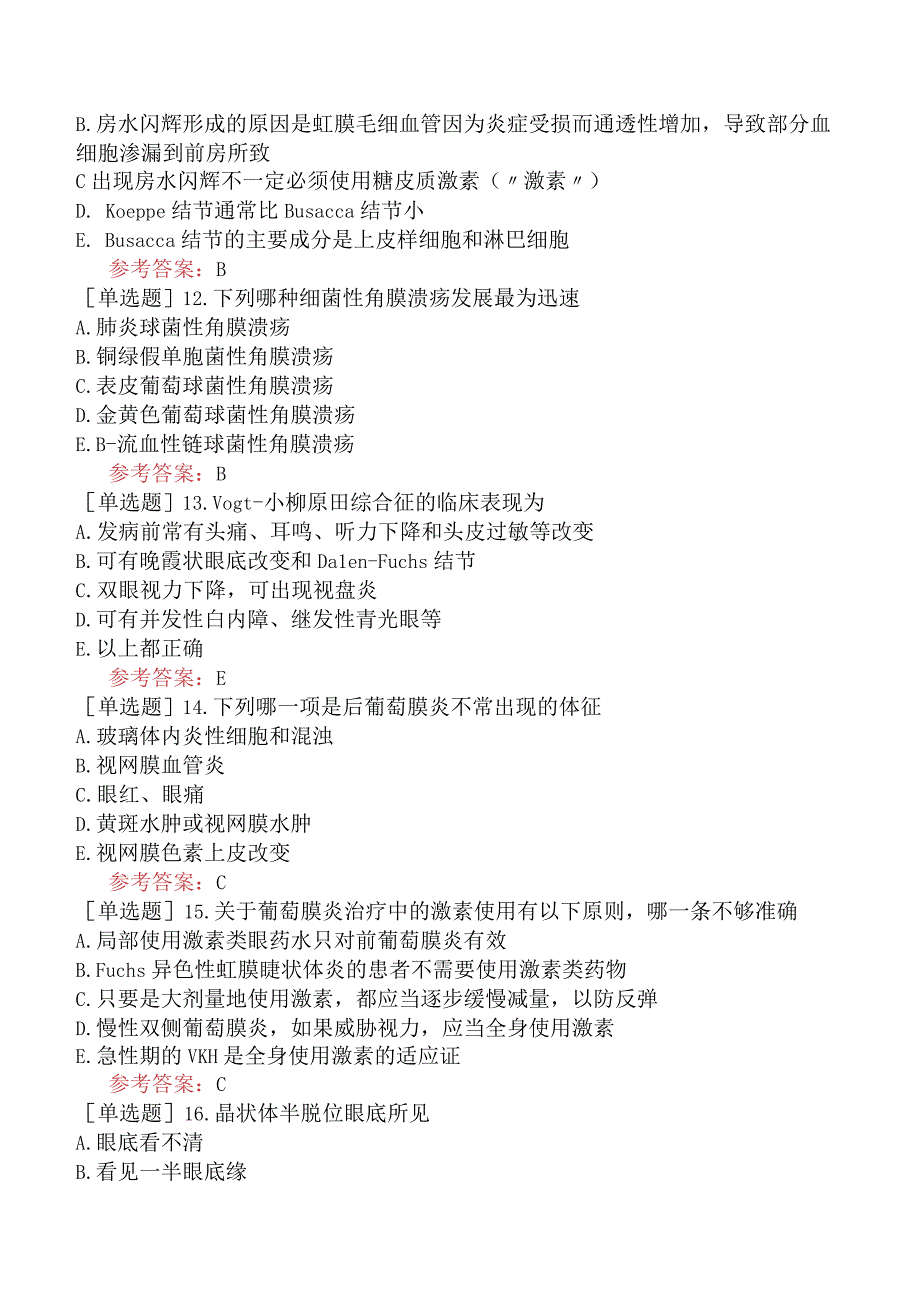 B.房水闪辉形成的原因是虹膜毛细血管因为炎症受损而通透性增加，导致部分血细胞渗漏到前房所致
C出现房水闪辉不一定必须使用糖皮质激素（〃激素〃）
D. Koeppe结节通常比Busacca结节小
E. Busacca结节的主要成分是上皮样细胞和淋巴细胞
参考答案：B
［单选题］12.下列哪种细菌性角膜溃疡发展最为迅速
A.肺炎球菌性角膜溃疡
B.铜绿假单胞菌性角膜溃疡
C.表皮葡萄球菌性角膜溃疡
D.金黄色葡萄球菌性角膜溃疡
E.B-流血性链球菌性角膜溃疡
参考答案：B
［单选题］13.Vogt-小柳原田综合征的临床表现为
A.发病前常有头痛、耳鸣、听力下降和头皮过敏等改变
B.可有晚霞状眼底改变和Dalen-Fuchs结节
C.双眼视力下降，可出现视盘炎
D.可有并发性白内障、继发性青光眼等
E.以上都正确
参考答案：E
［单选题］14.下列哪一项是后葡萄膜炎不常出现的体征
A.玻璃体内炎性细胞和混浊
B.视网膜血管炎
C.眼红、眼痛
D.黄斑水肿或视网膜水肿
E.视网膜色素上皮改变
参考答案：C
［单选题］15.关于葡萄膜炎治疗中的激素使用有以下原则，哪一条不够准确
A.局部使用激素类眼药水只对前葡萄膜炎有效
B.Fuchs异色性虹膜睫状体炎的患者不需要使用激素类药物
C.只要是大剂量地使用激素，都应当逐步缓慢减量，以防反弹
D.慢性双侧葡萄膜炎，如果威胁视力，应当全身使用激素
E.急性期的VKH是全身使用激素的适应证
参考答案：C
［单选题］16.晶状体半脱位眼底所见
A.眼底看不清
B.看见一半眼底缘